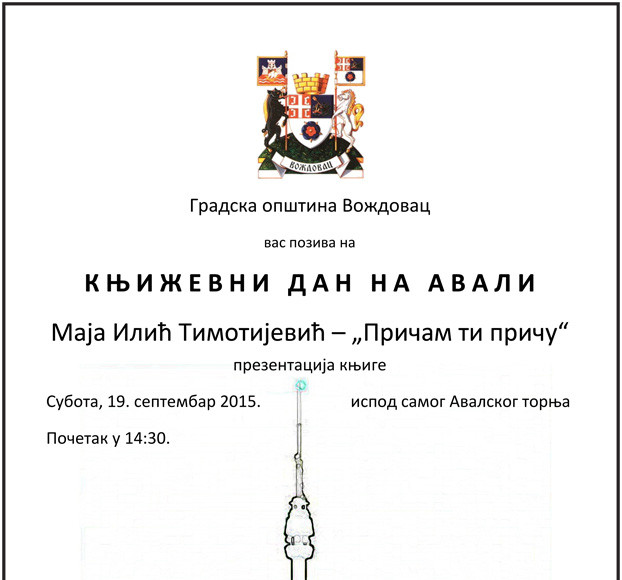 ВОЖДОВАЦ

Градска општина Вождовац

вас позива на

КЊИЖЕВНИ ДАН НА АВАЛИ

Маја Илић Тимотијевић – „Причам ти причу“

презентација књиге

Субота, 19. септембар 2015.

испод самог Авалског торња

Почетак у 14:30.